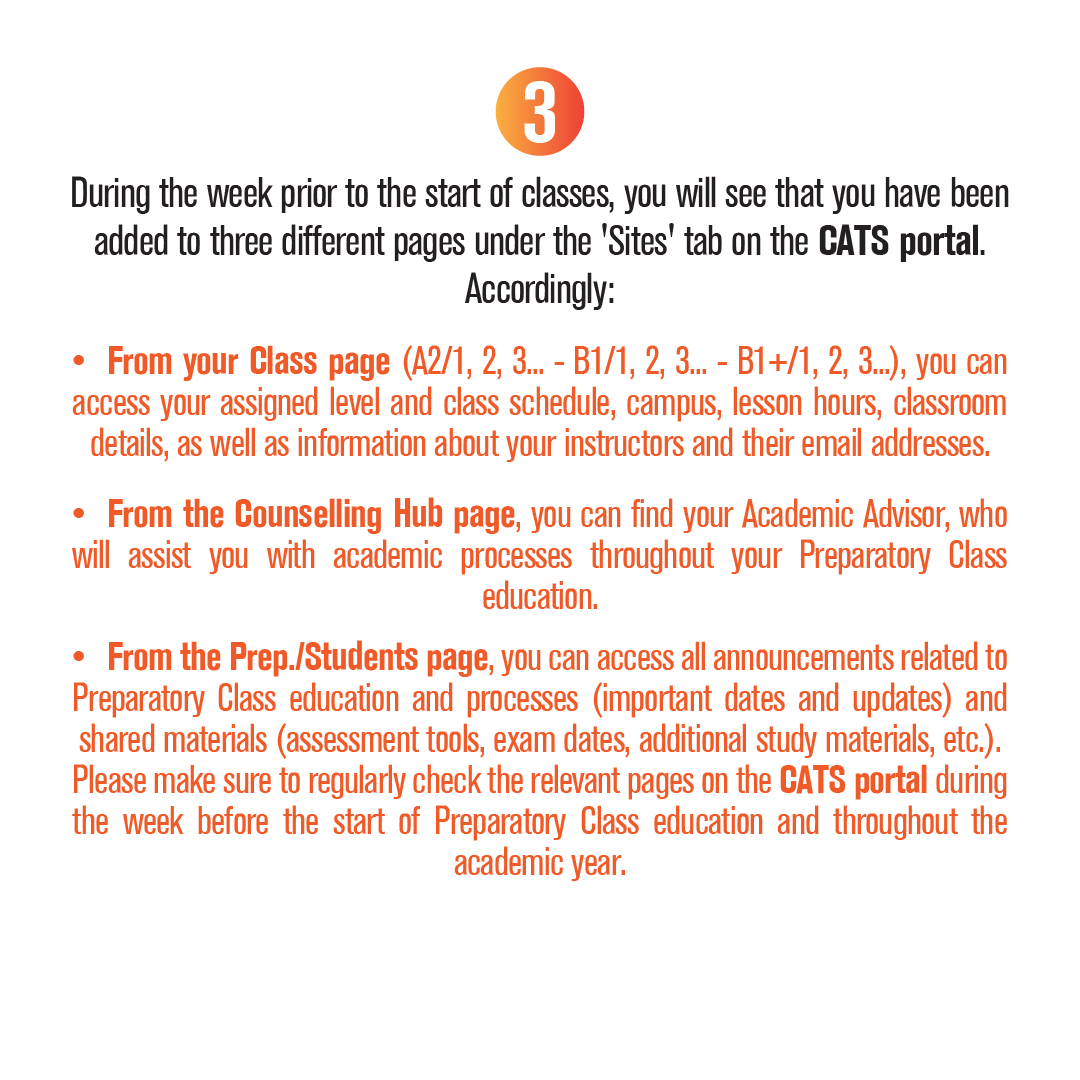 3

During the week prior to the start of classes, you will see that you have been added to three different pages under the 'Sites' tab on the CATS portal. Accordingly:

• From your Class page (A2/1, 2, 3... - B1/1, 2, 3... - B1+/1, 2, 3...), you can access your assigned level and class schedule, campus, lesson hours, classroom details, as well as information about your instructors and their email addresses.

• From the Counselling Hub page, you can find your Academic Advisor, who will assist you with academic processes throughout your Preparatory Class education.

• From the Prep./Students page, you can access all announcements related to Preparatory Class education and processes (important dates and updates) and shared materials (assessment tools, exam dates, additional study materials, etc.). Please make sure to regularly check the relevant pages on the CATS portal during the week before the start of Preparatory Class education and throughout the academic year.